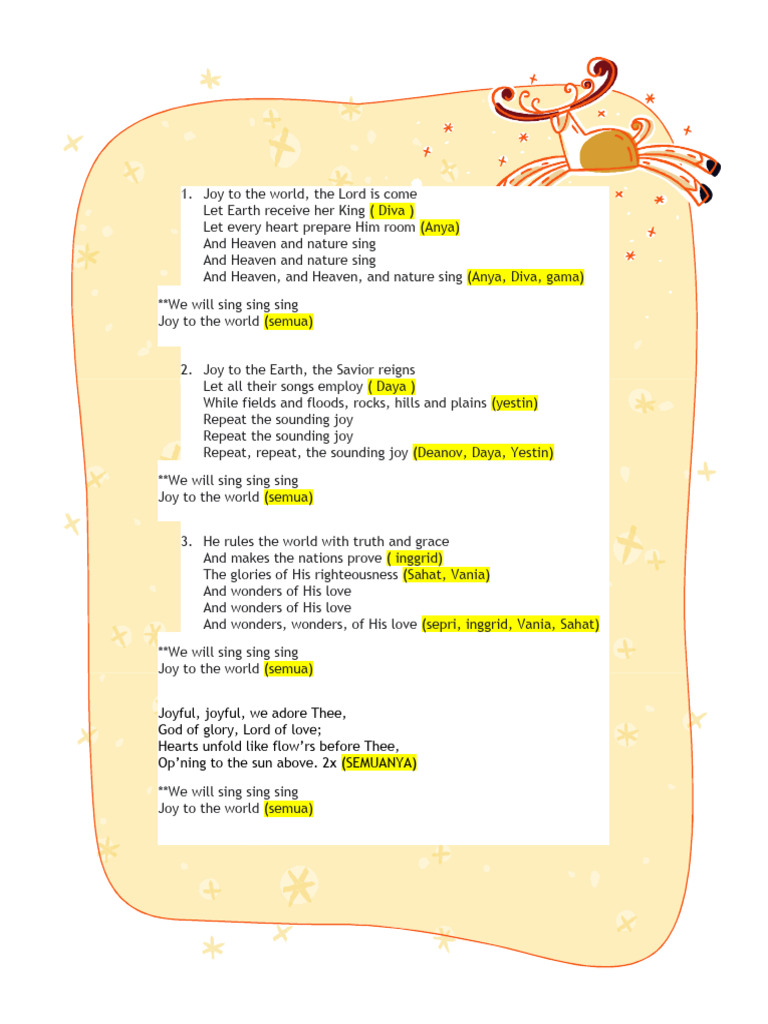 1. Joy to the world, the Lord is come
Let Earth receive her King ( Diva )
Let every heart prepare Him room (Anya)
And Heaven and nature sing
And Heaven and nature sing
And Heaven, and Heaven, and nature sing (Anya, Diva, gama)

**We will sing sing sing
Joy to the world (semua)

2. Joy to the Earth, the Savior reigns
Let all their songs employ ( Daya )
While fields and floods, rocks, hills and plains (yestin)
Repeat the sounding joy
Repeat the sounding joy
Repeat, repeat, the sounding joy (Deanov, Daya, Yestin)

**We will sing sing sing
Joy to the world (semua)

3. He rules the world with truth and grace
And makes the nations prove ( inggrid)
The glories of His righteousness (Sahat, Vania)
And wonders of His love
And wonders of His love
And wonders, wonders, of His love (sepri, inggrid, Vania, Sahat)

**We will sing sing sing
Joy to the world (semua)

Joyful, joyful, we adore Thee,
God of glory, Lord of love;
Hearts unfold like flow'rs before Thee,
Op'ning to the sun above. 2x (SEMUANYA)

**We will sing sing sing
Joy to the world (semua)